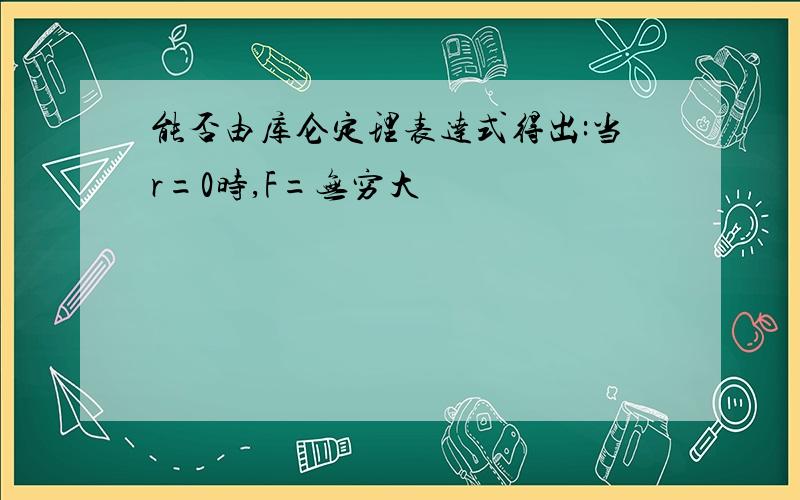 能否由库仑定理表達式得出:当r=0時,F=無穷大